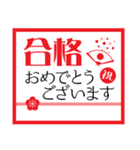 合格

おめでとう 祝
ございます